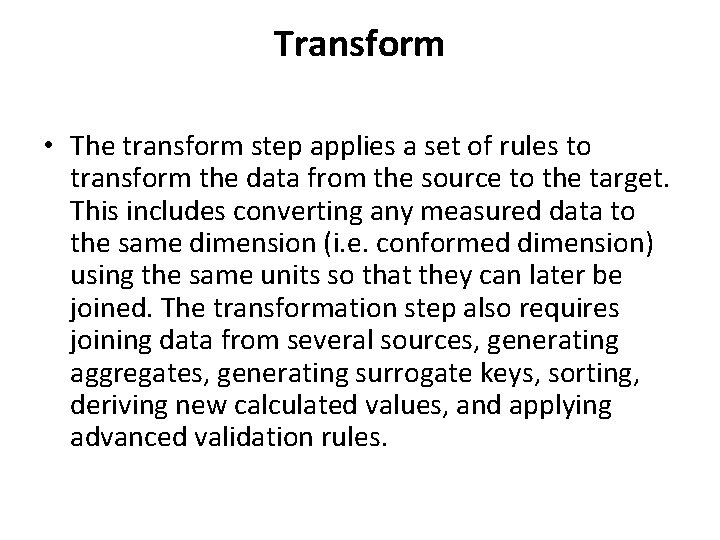 Transform

• The transform step applies a set of rules to transform the data from the source to the target. This includes converting any measured data to the same dimension (i.e. conformed dimension) using the same units so that they can later be joined. The transformation step also requires joining data from several sources, generating aggregates, generating surrogate keys, sorting, deriving new calculated values, and applying advanced validation rules.